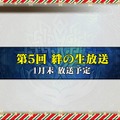 第5回 絆の生放送
1月末 放送予定